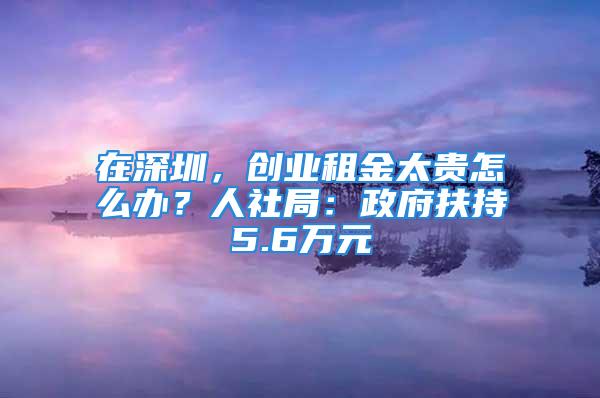 在深圳，创业租金太贵怎么办？人社局：政府扶持5.6万元